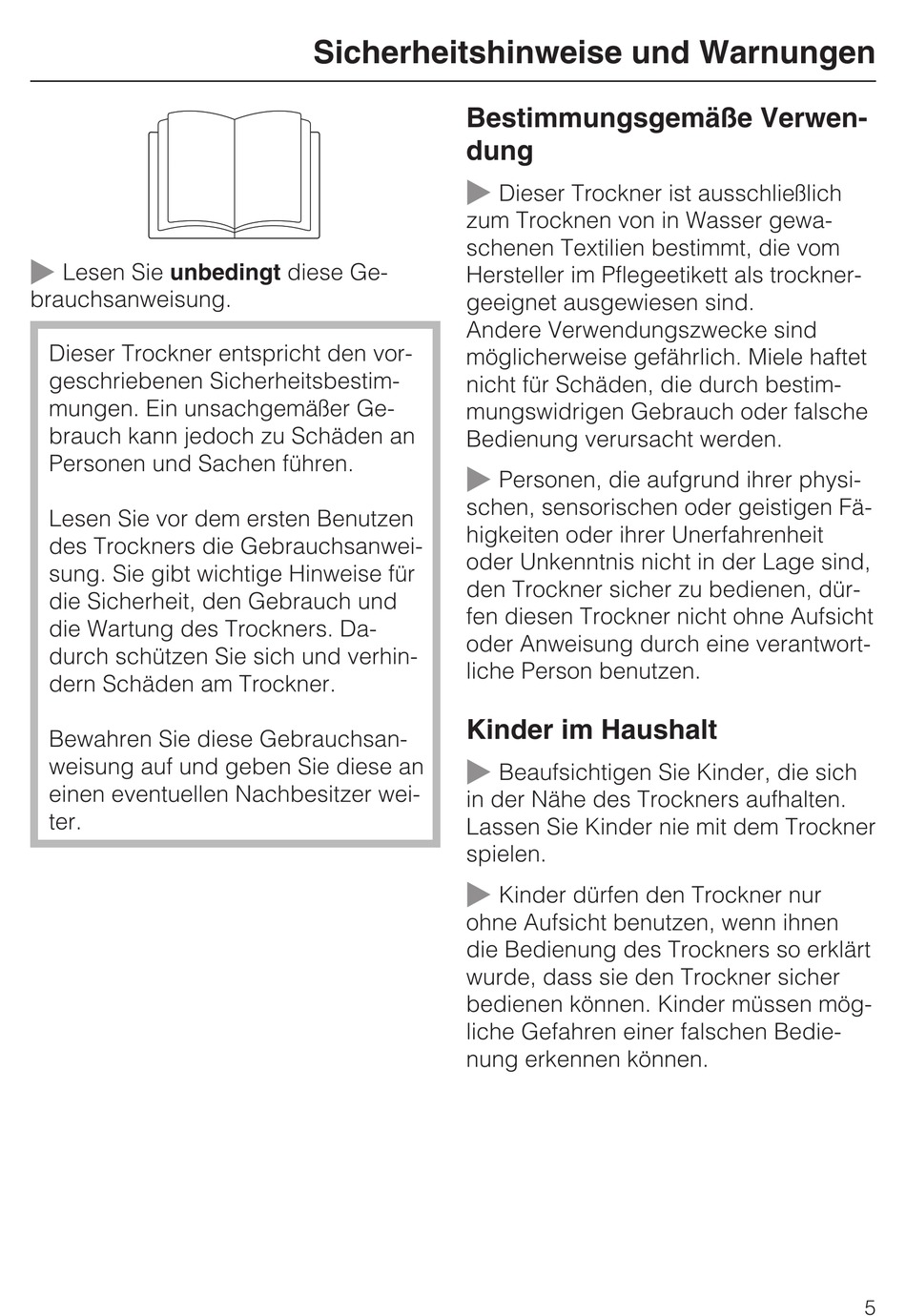 Sicherheitshinweise und Warnungen

▶ Lesen Sie **unbedingt** diese Gebrauchsanweisung.

Dieser Trockner entspricht den vorgeschriebenen Sicherheitsbestimmungen. Ein unsachgemäßer Gebrauch kann jedoch zu Schäden an Personen und Sachen führen.

Lesen Sie vor dem ersten Benutzen des Trockners die Gebrauchsanweisung. Sie gibt wichtige Hinweise für die Sicherheit, den Gebrauch und die Wartung des Trockners. Dadurch schützen Sie sich und verhindern Schäden am Trockner.

Bewahren Sie diese Gebrauchsanweisung auf und geben Sie diese an einen eventuellen Nachbesitzer weiter.

Bestimmungsgemäße Verwendung

▶ Dieser Trockner ist ausschließlich zum Trocknen von in Wasser gewaschenen Textilien bestimmt, die vom Hersteller im Pflegeetikett als trocknergeeignet ausgewiesen sind.
Andere Verwendungszwecke sind möglicherweise gefährlich. Miele haftet nicht für Schäden, die durch bestimmungswidrigen Gebrauch oder falsche Bedienung verursacht werden.

▶ Personen, die aufgrund ihrer physischen, sensorischen oder geistigen Fähigkeiten oder ihrer Unerfahrenheit oder Unkenntnis nicht in der Lage sind, den Trockner sicher zu bedienen, dürfen diesen Trockner nicht ohne Aufsicht oder Anweisung durch eine verantwortliche Person benutzen.

Kinder im Haushalt

▶ Beaufsichtigen Sie Kinder, die sich in der Nähe des Trockners aufhalten. Lassen Sie Kinder nie mit dem Trockner spielen.

▶ Kinder dürfen den Trockner nur ohne Aufsicht benutzen, wenn ihnen die Bedienung des Trockners so erklärt wurde, dass sie den Trockner sicher bedienen können. Kinder müssen mögliche Gefahren einer falschen Bedienung erkennen können.

5